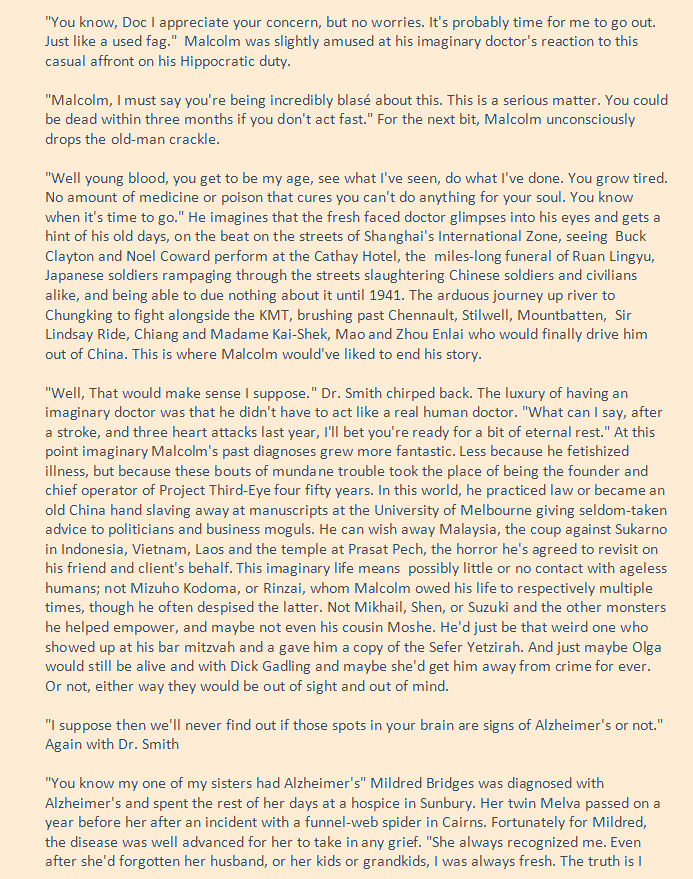 "You know, Doc I appreciate your concern, but no worries. It's probably time for me to go out. Just like a used fag." Malcolm was slightly amused at his imaginary doctor's reaction to this casual affront on his Hippocratic duty.

"Malcolm, I must say you're being incredibly blasé about this. This is a serious matter. You could be dead within three months if you don't act fast." For the next bit, Malcolm unconsciously drops the old-man crackle.

"Well young blood, you get to be my age, see what I've seen, do what I've done. You grow tired. No amount of medicine or poison that cures you can't do anything for your soul. You know when it's time to go." He imagines that the fresh faced doctor glimpses into his eyes and gets a hint of his old days, on the beat on the streets of Shanghai's International Zone, seeing Buck Clayton and Noel Coward perform at the Cathay Hotel, the miles-long funeral of Ruan Lingyu, Japanese soldiers rampaging through the streets slaughtering Chinese soldiers and civilians alike, and being able to due nothing about it until 1941. The arduous journey up river to Chungking to fight alongside the KMT, brushing past Chennault, Stilwell, Mountbatten, Sir Lindsay Ride, Chiang and Madame Kai-Shek, Mao and Zhou Enlai who would finally drive him out of China. This is where Malcolm would've liked to end his story.

"Well, That would make sense I suppose." Dr. Smith chirped back. The luxury of having an imaginary doctor was that he didn't have to act like a real human doctor. "What can I say, after a stroke, and three heart attacks last year, I'll bet you're ready for a bit of eternal rest." At this point imaginary Malcolm's past diagnoses grew more fantastic. Less because he fetishized illness, but because these bouts of mundane trouble took the place of being the founder and chief operator of Project Third-Eye four fifty years. In this world, he practiced law or became an old China hand slaving away at manuscripts at the University of Melbourne giving seldom-taken advice to politicians and business moguls. He can wish away Malaysia, the coup against Sukarno in Indonesia, Vietnam, Laos and the temple at Prasat Pech, the horror he's agreed to revisit on his friend and client's behalf. This imaginary life means possibly little or no contact with ageless humans; not Mizuho Kodoma, or Rinzai, whom Malcolm owed his life to respectively multiple times, though he often despised the latter. Not Mikhail, Shen, or Suzuki and the other monsters he helped empower, and maybe not even his cousin Moshe. He'd just be that weird one who showed up at his bar mitzvah and a gave him a copy of the Sefer Yetzirah. And just maybe Olga would still be alive and with Dick Gadling and maybe she'd get him away from crime for ever. Or not, either way they would be out of sight and out of mind.

"I suppose then we'll never find out if those spots in your brain are signs of Alzheimer's or not." Again with Dr. Smith

"You know my one of my sisters had Alzheimer's" Mildred Bridges was diagnosed with Alzheimer's and spent the rest of her days at a hospice in Sunbury. Her twin Melva passed on a year before her after an incident with a funnel-web spider in Cairns. Fortunately for Mildred, the disease was well advanced for her to take in any grief. "She always recognized me. Even after she'd forgotten her husband, or her kids or grandkids, I was always fresh. The truth is I